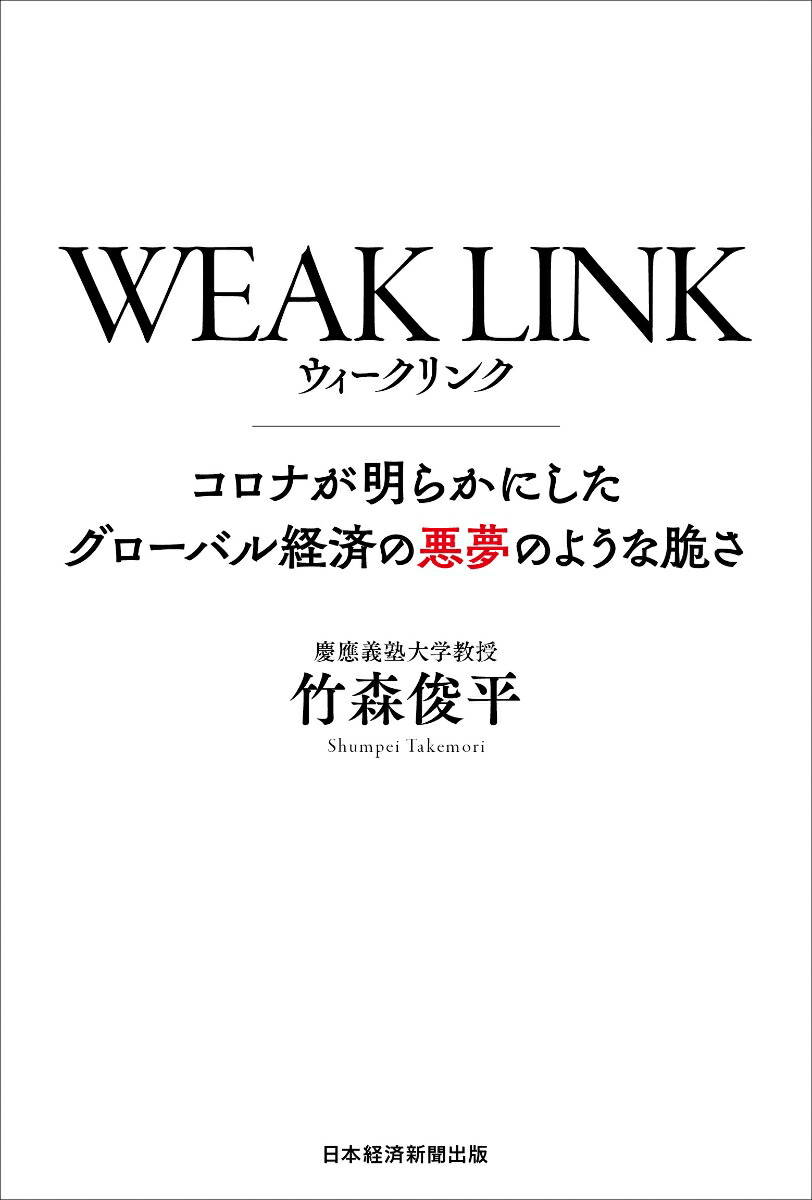 WEAK LINK
ウィークリンク

コロナが明らかにした
グローバル経済の悪夢のような脆さ

慶應義塾大学教授
竹森俊平
Shumpei Takemori

日本経済新聞出版